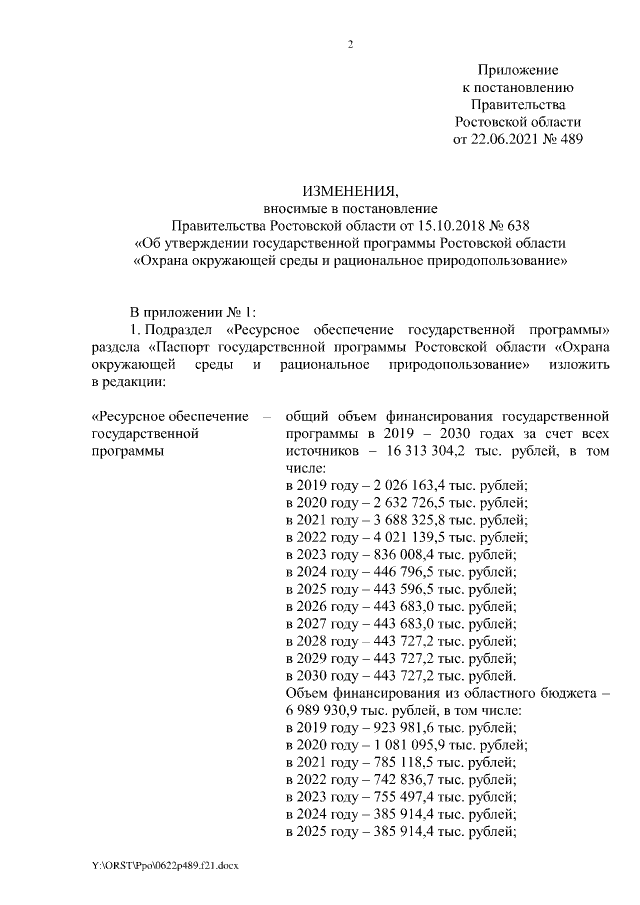 2

Приложение
к постановлению
Правительства
Ростовской области
от 22.06.2021 № 489

ИЗМЕНЕНИЯ,
вносимые в постановление
Правительства Ростовской области от 15.10.2018 № 638
«Об утверждении государственной программы Ростовской области
«Охрана окружающей среды и рациональное природопользование»

В приложении № 1:

1. Подраздел «Ресурсное обеспечение государственной программы» раздела «Паспорт государственной программы Ростовской области «Охрана окружающей среды и рациональное природопользование» изложить в редакции:

«Ресурсное обеспечение государственной программы –

общий объем финансирования государственной программы в 2019 – 2030 годах за счет всех источников – 16 313 304,2 тыс. рублей, в том числе:
в 2019 году – 2 026 163,4 тыс. рублей;
в 2020 году – 2 632 726,5 тыс. рублей;
в 2021 году – 3 688 325,8 тыс. рублей;
в 2022 году – 4 021 139,5 тыс. рублей;
в 2023 году – 836 008,4 тыс. рублей;
в 2024 году – 446 796,5 тыс. рублей;
в 2025 году – 443 596,5 тыс. рублей;
в 2026 году – 443 683,0 тыс. рублей;
в 2027 году – 443 683,0 тыс. рублей;
в 2028 году – 443 727,2 тыс. рублей;
в 2029 году – 443 727,2 тыс. рублей;
в 2030 году – 443 727,2 тыс. рублей.
Объем финансирования из областного бюджета – 6 989 930,9 тыс. рублей, в том числе:
в 2019 году – 923 981,6 тыс. рублей;
в 2020 году – 1 081 095,9 тыс. рублей;
в 2021 году – 785 118,5 тыс. рублей;
в 2022 году – 742 836,7 тыс. рублей;
в 2023 году – 755 497,4 тыс. рублей;
в 2024 году – 385 914,4 тыс. рублей;
в 2025 году – 385 914,4 тыс. рублей;

Y:\ORST\Ppo\0622p489.f21.docx